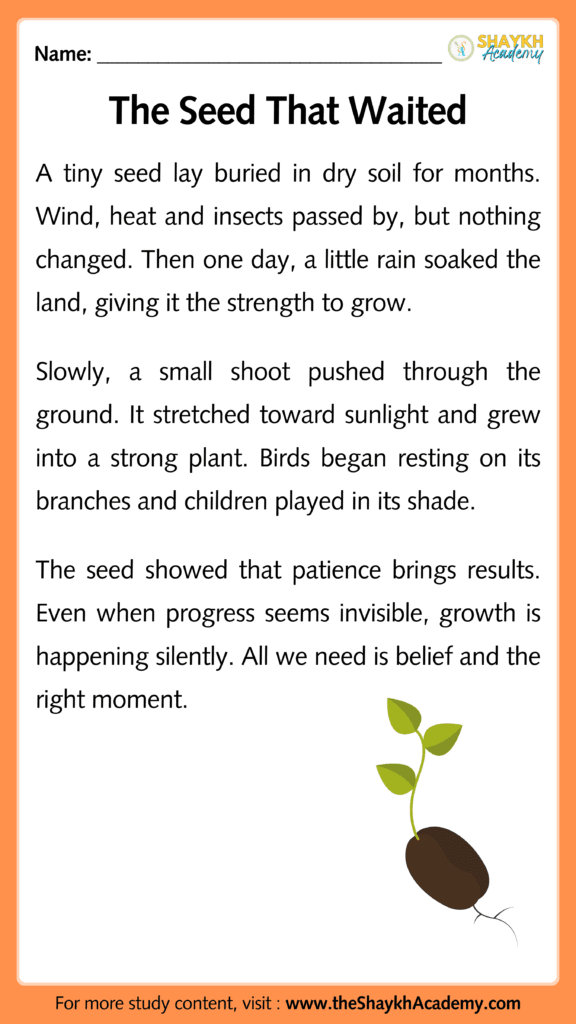 Name: ______________________________

SHAYKH Academy

The Seed That Waited

A tiny seed lay buried in dry soil for months. Wind, heat and insects passed by, but nothing changed. Then one day, a little rain soaked the land, giving it the strength to grow.

Slowly, a small shoot pushed through the ground. It stretched toward sunlight and grew into a strong plant. Birds began resting on its branches and children played in its shade.

The seed showed that patience brings results. Even when progress seems invisible, growth is happening silently. All we need is belief and the right moment.

For more study content, visit : www.theShaykhAcademy.com